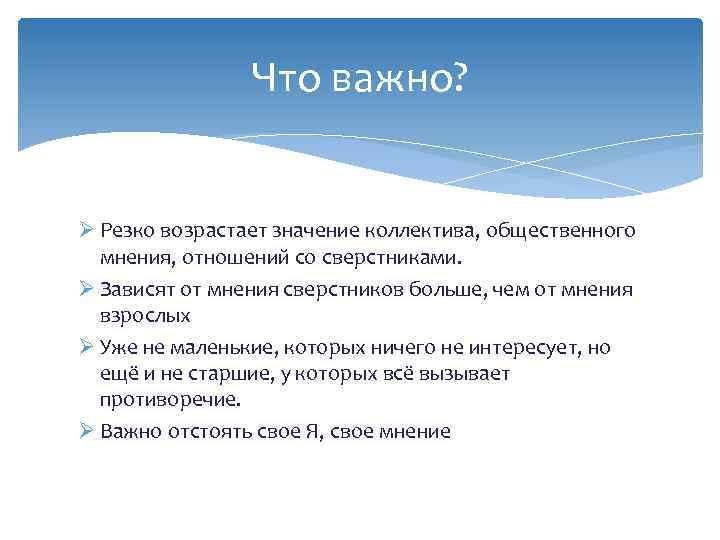 Что важно?

➢ Резко возрастает значение коллектива, общественного мнения, отношений со сверстниками.

➢ Зависят от мнения сверстников больше, чем от мнения взрослых

➢ Уже не маленькие, которых ничего не интересует, но ещё и не старшие, у которых всё вызывает противоречие.

➢ Важно отстоять свое Я, свое мнение